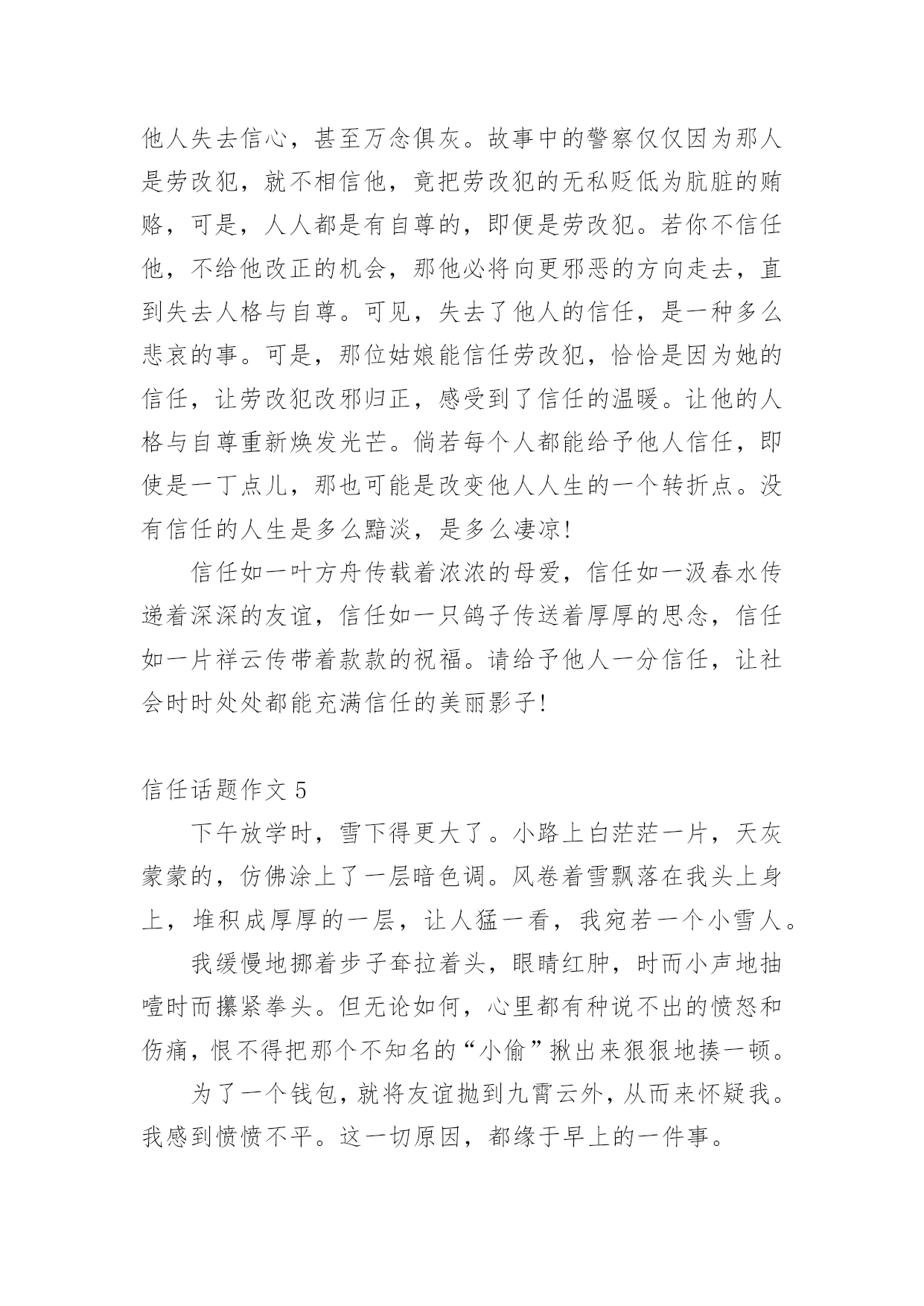 他人失去信心，甚至万念俱灰。故事中的警察仅仅因为那人是劳改犯，就不相信他，竟把劳改犯的无私贬低为肮脏的贿赂，可是，人人都是有自尊的，即便是劳改犯。若你不信任他，不给他改正的机会，那他必将向更邪恶的方向走去，直到失去人格与自尊。可见，失去了他人的信任，是一种多么悲哀的事。可是，那位姑娘能信任劳改犯，恰恰是因为她的信任，让劳改犯改邪归正，感受到了信任的温暖。让他的人格与自尊重新焕发光芒。倘若每个人都能给予他人信任，即使是一丁点儿，那也可能是改变他人人生的一个转折点。没有信任的人生是多么黯淡，是多么凄凉!

信任如一叶方舟传载着浓浓的母爱，信任如一汲春水传递着深深的友谊，信任如一只鸽子传送着厚厚的思念，信任如一片祥云传带着款款的祝福。请给予他人一分信任，让社会时时处处都能充满信任的美丽影子!

信任话题作文 5

下午放学时，雪下得更大了。小路上白茫茫一片，天灰蒙蒙的，仿佛涂上了一层暗色调。风卷着雪飘落在我头上身上，堆积成厚厚的一层，让人猛一看，我宛若一个小雪人。

我缓慢地挪着步子耷拉着头，眼睛红肿，时而小声地抽噎时而攥紧拳头。但无论如何，心里都有种说不出的愤怒和伤痛，恨不得把那个不知名的“小偷”揪出来狠狠地揍一顿。

为了一个钱包，就将友谊抛到九霄云外，从而来怀疑我。我感到愤愤不平。这一切原因，都缘于早上的一件事。